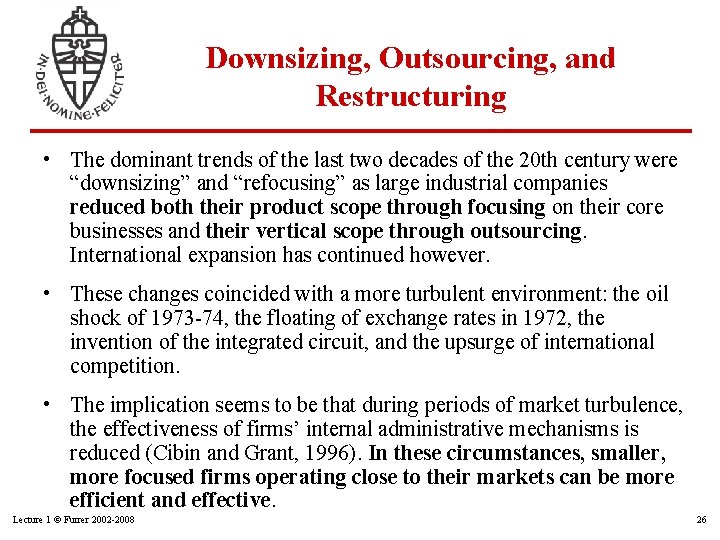 IN·DEI·NOMINE·FELICITER

Downsizing, Outsourcing, and Restructuring

• The dominant trends of the last two decades of the 20th century were “downsizing” and “refocusing” as large industrial companies reduced both their product scope through focusing on their core businesses and their vertical scope through outsourcing. International expansion has continued however.

• These changes coincided with a more turbulent environment: the oil shock of 1973-74, the floating of exchange rates in 1972, the invention of the integrated circuit, and the upsurge of international competition.

• The implication seems to be that during periods of market turbulence, the effectiveness of firms’ internal administrative mechanisms is reduced (Cibin and Grant, 1996). In these circumstances, smaller, more focused firms operating close to their markets can be more efficient and effective.

Lecture 1 © Furrer 2002-2008

26